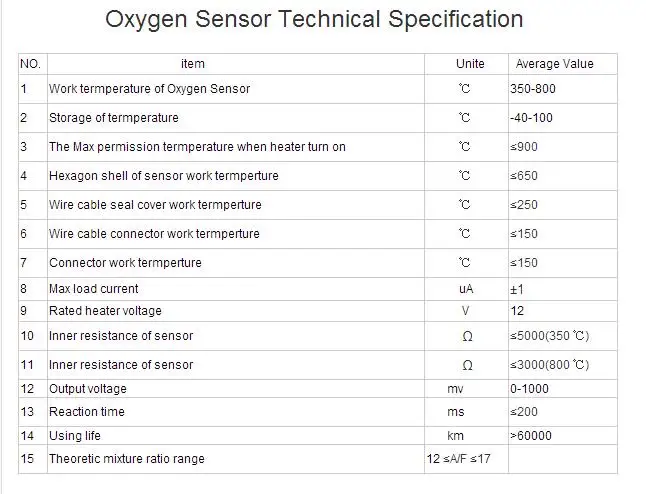 Oxygen Sensor Technical Specification

| NO. | item | Unite | Average Value |
|---|---|---|---|
| 1 | Work termperature of Oxygen Sensor | ℃ | 350-800 |
| 2 | Storage of termperature | ℃ | -40-100 |
| 3 | The Max permission termperature when heater turn on | ℃ | ≤900 |
| 4 | Hexagon shell of sensor work termperture | ℃ | ≤650 |
| 5 | Wire cable seal cover work termperture | ℃ | ≤250 |
| 6 | Wire cable connector work termperture | ℃ | ≤150 |
| 7 | Connector work termperture | ℃ | ≤150 |
| 8 | Max load current | uA | ±1 |
| 9 | Rated heater voltage | V | 12 |
| 10 | Inner resistance of sensor | Ω | ≤5000(350 ℃) |
| 11 | Inner resistance of sensor | Ω | ≤3000(800 ℃) |
| 12 | Output voltage | mv | 0-1000 |
| 13 | Reaction time | ms | ≤200 |
| 14 | Using life | km | >60000 |
| 15 | Theoretic mixture ratio range | 12 ≤A/F ≤17 | |